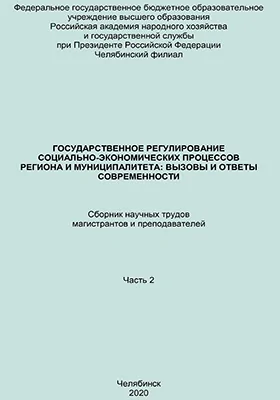 Федеральное государственное бюджетное образовательное учреждение высшего образования
Российская академия народного хозяйства и государственной службы
при Президенте Российской Федерации
Челябинский филиал

ГОСУДАРСТВЕННОЕ РЕГУЛИРОВАНИЕ СОЦИАЛЬНО-ЭКОНОМИЧЕСКИХ ПРОЦЕССОВ РЕГИОНА И МУНИЦИПАЛИТЕТА: ВЫЗОВЫ И ОТВЕТЫ СОВРЕМЕННОСТИ

Сборник научных трудов магистрантов и преподавателей

Часть 2

Челябинск
2020